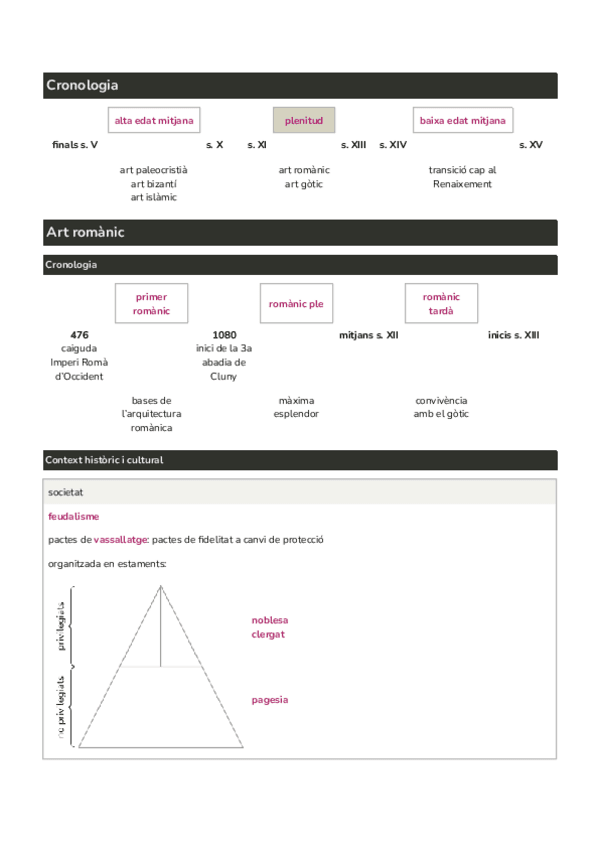 Cronologia

alta edat mitjana

plenitud

baixa edat mitjana

finals s. V

s. X

s. XI

s. XIII

s. XIV

s. XV

art paleocristià
art bizantí
art islàmic

art romànic
art gòtic

transició cap al Renaixement

Art romànic

Cronologia

primer romànic

romànic ple

romànic tardà

476
caiguda Imperi Romà d'Occident

1080
inici de la 3a abadia de Cluny

mitjans s. XII

inicis s. XIII

bases de l'arquitectura romànica

màxima esplendor

convivència amb el gòtic

Context històric i cultural

societat

feudalisme

pactes de vassallatge: pactes de fidelitat a canvi de protecció

organitzada en estaments:

privilegiats

no privilegiats

noblesa
clergat

pagesia